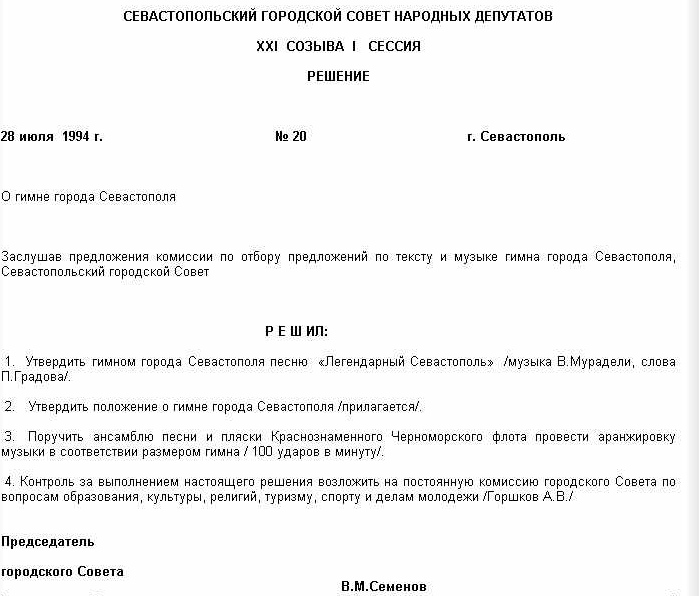 СЕВАСТОПОЛЬСКИЙ ГОРОДСКОЙ СОВЕТ НАРОДНЫХ ДЕПУТАТОВ

XXI СОЗЫВА I СЕССИЯ

РЕШЕНИЕ

28 июля 1994 г. № 20 г. Севастополь

О гимне города Севастополя

Заслушав предложения комиссии по отбору предложений по тексту и музыке гимна города Севастополя, Севастопольский городской Совет

Р Е Ш ИЛ:

1. Утвердить гимном города Севастополя песню «Легендарный Севастополь» /музыка В.Мурадели, слова П.Градова/.

2. Утвердить положение о гимне города Севастополя /прилагается/.

3. Поручить ансамблю песни и пляски Краснознаменного Черноморского флота провести аранжировку музыки в соответствии размером гимна / 100 ударов в минуту/.

4. Контроль за выполнением настоящего решения возложить на постоянную комиссию городского Совета по вопросам образования, культуры, религий, туризму, спорту и делам молодежи /Горшков А.В./

Председатель

городского Совета

В.М.Семенов